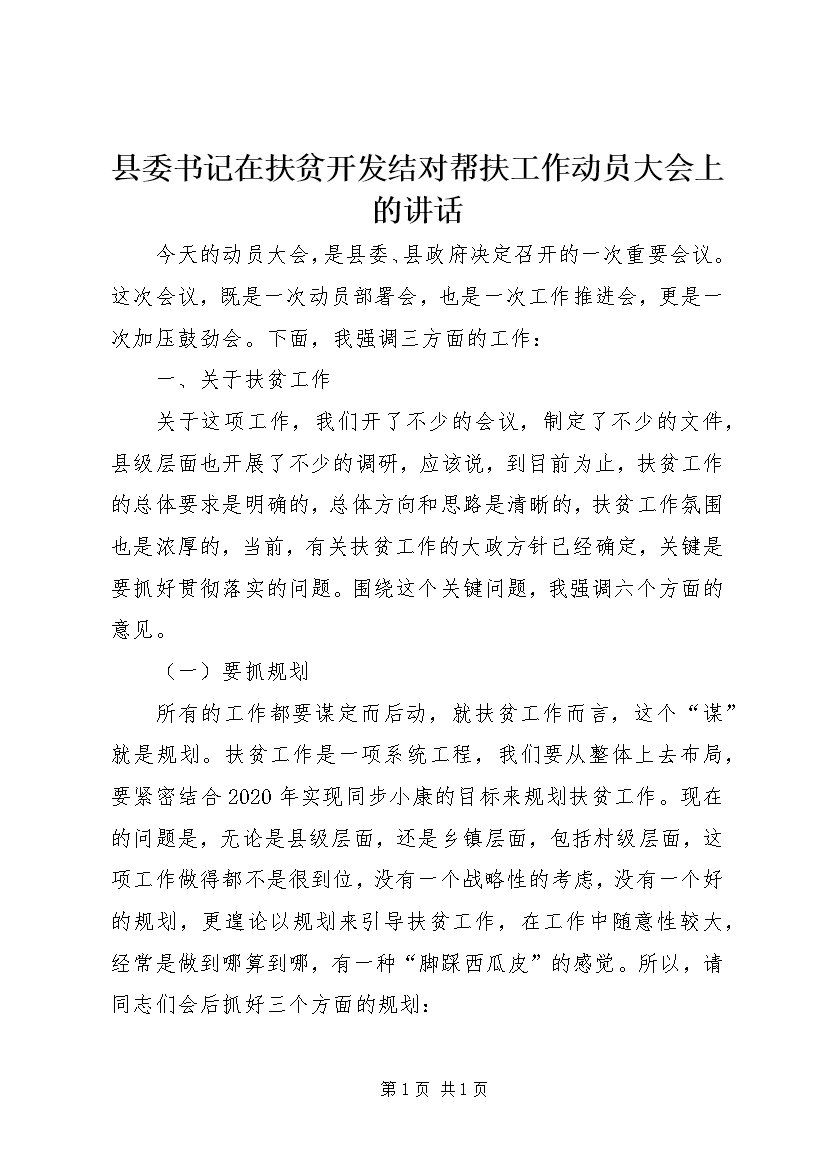 县委书记在扶贫开发结对帮扶工作动员大会上的讲话

今天的动员大会，是县委、县政府决定召开的一次重要会议。这次会议，既是一次动员部署会，也是一次工作推进会，更是一次加压鼓劲会。下面，我强调三方面的工作：

一、关于扶贫工作

关于这项工作，我们开了不少的会议，制定了不少的文件，县级层面也开展了不少的调研，应该说，到目前为止，扶贫工作的总体要求是明确的，总体方向和思路是清晰的，扶贫工作氛围也是浓厚的，当前，有关扶贫工作的大政方针已经确定，关键是要抓好贯彻落实的问题。围绕这个关键问题，我强调六个方面的意见。

（一）要抓规划

所有的工作都要谋定而后动，就扶贫工作而言，这个“谋”就是规划。扶贫工作是一项系统工程，我们要从整体上去布局，要紧密结合2020年实现同步小康的目标来规划扶贫工作。现在的问题是，无论是县级层面，还是乡镇层面，包括村级层面，这项工作做得都不是很到位，没有一个战略性的考虑，没有一个好的规划，更遑论以规划来引导扶贫工作，在工作中随意性较大，经常是做到哪算到哪，有一种“脚踩西瓜皮”的感觉。所以，请同志们会后抓好三个方面的规划：

第1页 共1页